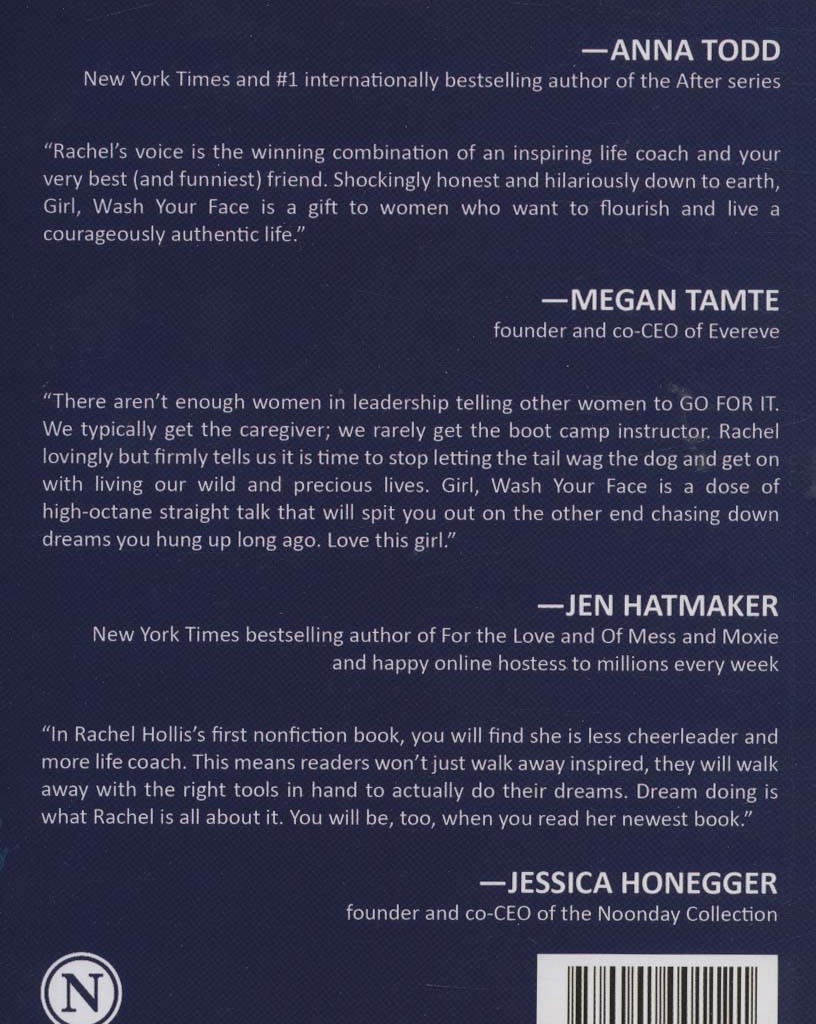 —ANNA TODD
New York Times and #1 internationally bestselling author of the After series

"Rachel's voice is the winning combination of an inspiring life coach and your very best (and funniest) friend. Shockingly honest and hilariously down to earth, Girl, Wash Your Face is a gift to women who want to flourish and live a courageously authentic life."

—MEGAN TAMTE
founder and co-CEO of Evereve

"There aren't enough women in leadership telling other women to GO FOR IT. We typically get the caregiver; we rarely get the boot camp instructor. Rachel lovingly but firmly tells us it is time to stop letting the tail wag the dog and get on with living our wild and precious lives. Girl, Wash Your Face is a dose of high-octane straight talk that will spit you out on the other end chasing down dreams you hung up long ago. Love this girl."

—JEN HATMAKER
New York Times bestselling author of For the Love and Of Mess and Moxie
and happy online hostess to millions every week

"In Rachel Hollis's first nonfiction book, you will find she is less cheerleader and more life coach. This means readers won't just walk away inspired, they will walk away with the right tools in hand to actually do their dreams. Dream doing is what Rachel is all about it. You will be, too, when you read her newest book."

—JESSICA HONEGGER
founder and co-CEO of the Noonday Collection

N